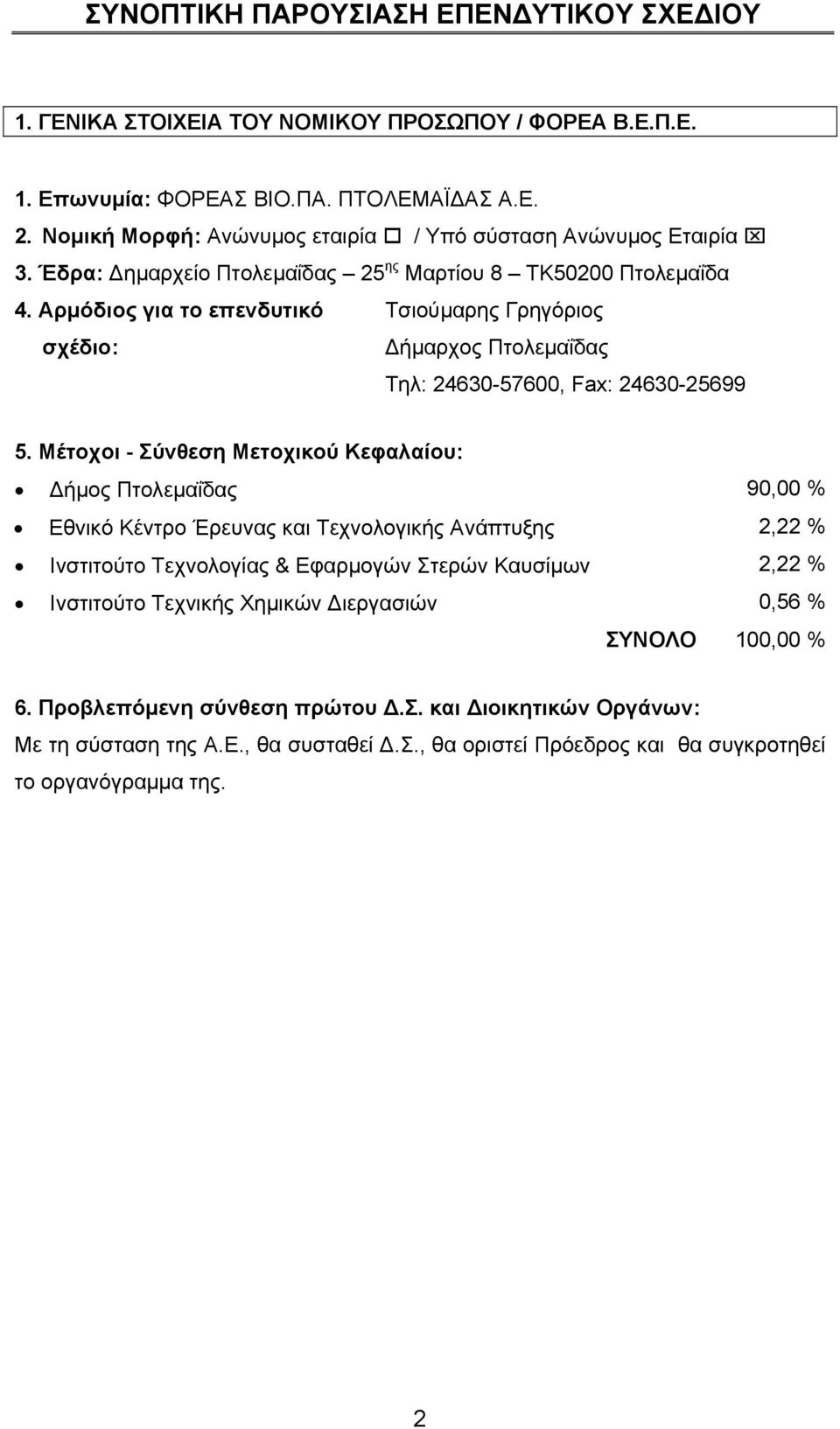 ΣΥΝΟΠΤΙΚΗ ΠΑΡΟΥΣΙΑΣΗ ΕΠΕΝΔΥΤΙΚΟΥ ΣΧΕΔΙΟΥ

1. ΓΕΝΙΚΑ ΣΤΟΙΧΕΙΑ ΤΟΥ ΝΟΜΙΚΟΥ ΠΡΟΣΩΠΟΥ / ΦΟΡΕΑ Β.Ε.Π.Ε.

1. Επωνυμία: ΦΟΡΕΑΣ ΒΙΟ.ΠΑ. ΠΤΟΛΕΜΑΪΔΑΣ Α.Ε.
2. Νομική Μορφή: Ανώνυμος εταιρία ☐ / Υπό σύσταση Ανώνυμος Εταιρία ☒
3. Έδρα: Δημαρχείο Πτολεμαΐδας – 25ης Μαρτίου 8 – ΤΚ50200 Πτολεμαΐδα
4. Αρμόδιος για το επενδυτικό σχέδιο: Τσιούμαρης Γρηγόριος
Δήμαρχος Πτολεμαΐδας
Τηλ: 24630-57600, Fax: 24630-25699

5. Μέτοχοι - Σύνθεση Μετοχικού Κεφαλαίου:
• Δήμος Πτολεμαΐδας 90,00 %
• Εθνικό Κέντρο Έρευνας και Τεχνολογικής Ανάπτυξης 2,22 %
• Ινστιτούτο Τεχνολογίας & Εφαρμογών Στερών Καυσίμων 2,22 %
• Ινστιτούτο Τεχνικής Χημικών Διεργασιών 0,56 %
ΣΥΝΟΛΟ 100,00 %

6. Προβλεπόμενη σύνθεση πρώτου Δ.Σ. και Διοικητικών Οργάνων:
Με τη σύσταση της Α.Ε., θα συσταθεί Δ.Σ., θα οριστεί Πρόεδρος και θα συγκροτηθεί το οργανόγραμμα της.

2